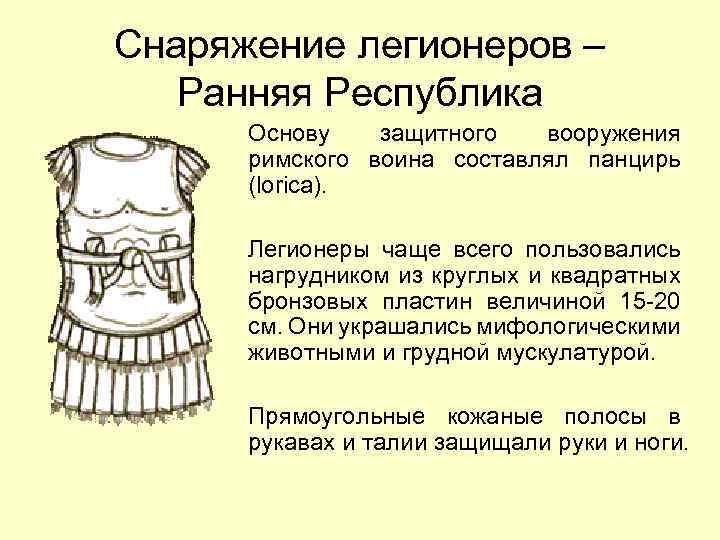 Снаряжение легионеров – Ранняя Республика

Основу защитного вооружения римского воина составлял панцирь (lorica).

Легионеры чаще всего пользовались нагрудником из круглых и квадратных бронзовых пластин величиной 15-20 см. Они украшались мифологическими животными и грудной мускулатурой.

Прямоугольные кожаные полосы в рукавах и талии защищали руки и ноги.